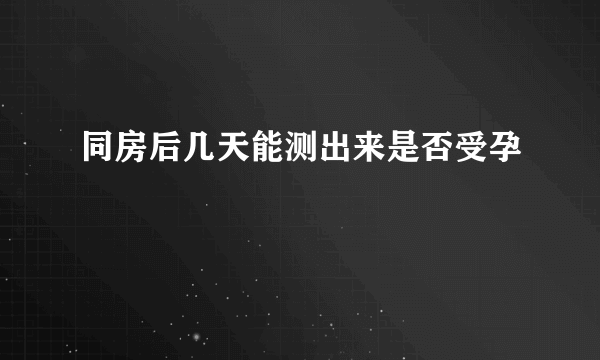 同房后几天能测出来是否受孕